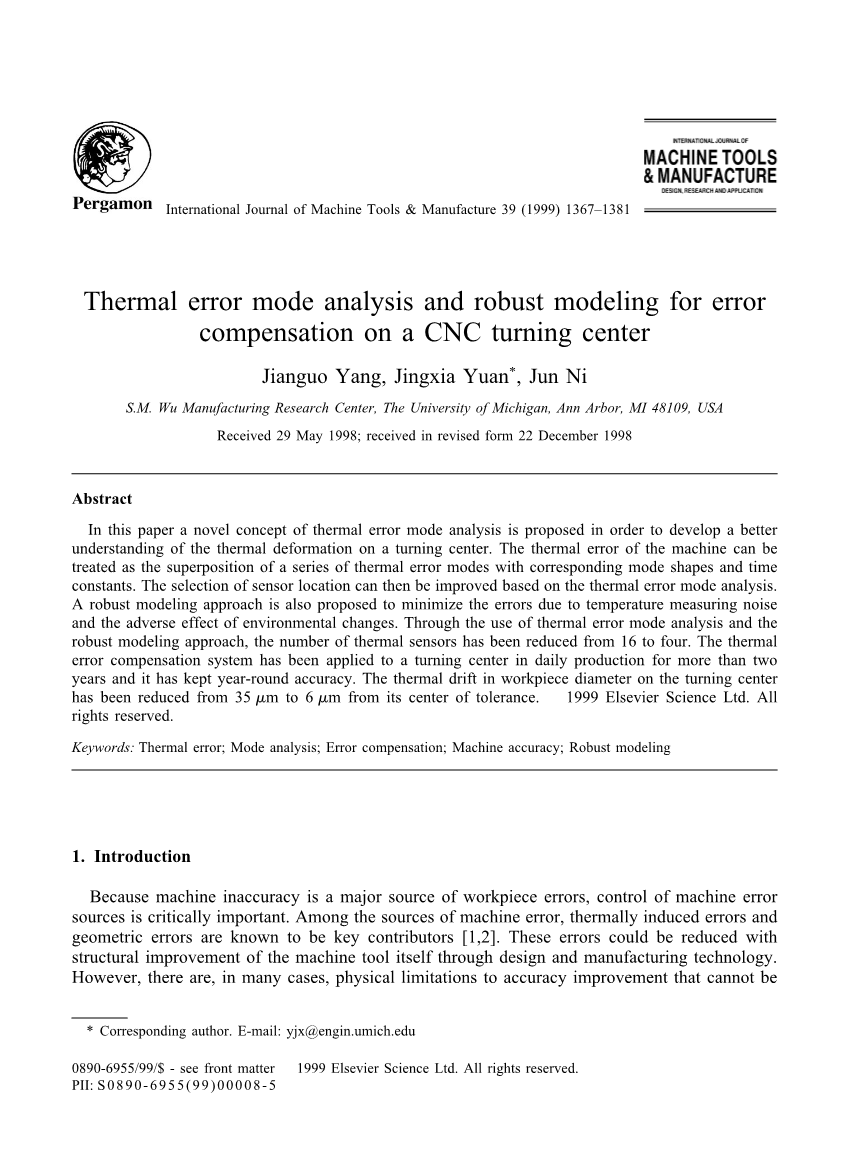 Pergamon

International Journal of Machine Tools & Manufacture 39 (1999) 1367–1381

INTERNATIONAL JOURNAL OF
MACHINE TOOLS & MANUFACTURE
DESIGN, RESEARCH AND APPLICATION

Thermal error mode analysis and robust modeling for error compensation on a CNC turning center

Jianguo Yang, Jingxia Yuan*, Jun Ni

S.M. Wu Manufacturing Research Center, The University of Michigan, Ann Arbor, MI 48109, USA

Received 29 May 1998; received in revised form 22 December 1998

Abstract

In this paper a novel concept of thermal error mode analysis is proposed in order to develop a better understanding of the thermal deformation on a turning center. The thermal error of the machine can be treated as the superposition of a series of thermal error modes with corresponding mode shapes and time constants. The selection of sensor location can then be improved based on the thermal error mode analysis. A robust modeling approach is also proposed to minimize the errors due to temperature measuring noise and the adverse effect of environmental changes. Through the use of thermal error mode analysis and the robust modeling approach, the number of thermal sensors has been reduced from 16 to four. The thermal error compensation system has been applied to a turning center in daily production for more than two years and it has kept year-round accuracy. The thermal drift in workpiece diameter on the turning center has been reduced from 35 $\mu$m to 6 $\mu$m from its center of tolerance. 1999 Elsevier Science Ltd. All rights reserved.

Keywords: Thermal error; Mode analysis; Error compensation; Machine accuracy; Robust modeling

1. Introduction

Because machine inaccuracy is a major source of workpiece errors, control of machine error sources is critically important. Among the sources of machine error, thermally induced errors and geometric errors are known to be key contributors [1,2]. These errors could be reduced with structural improvement of the machine tool itself through design and manufacturing technology. However, there are, in many cases, physical limitations to accuracy improvement that cannot be

* Corresponding author. E-mail: yjx@engin.umich.edu

0890-6955/99/$ - see front matter 1999 Elsevier Science Ltd. All rights reserved.
PII: S0890-6955(99)00008-5